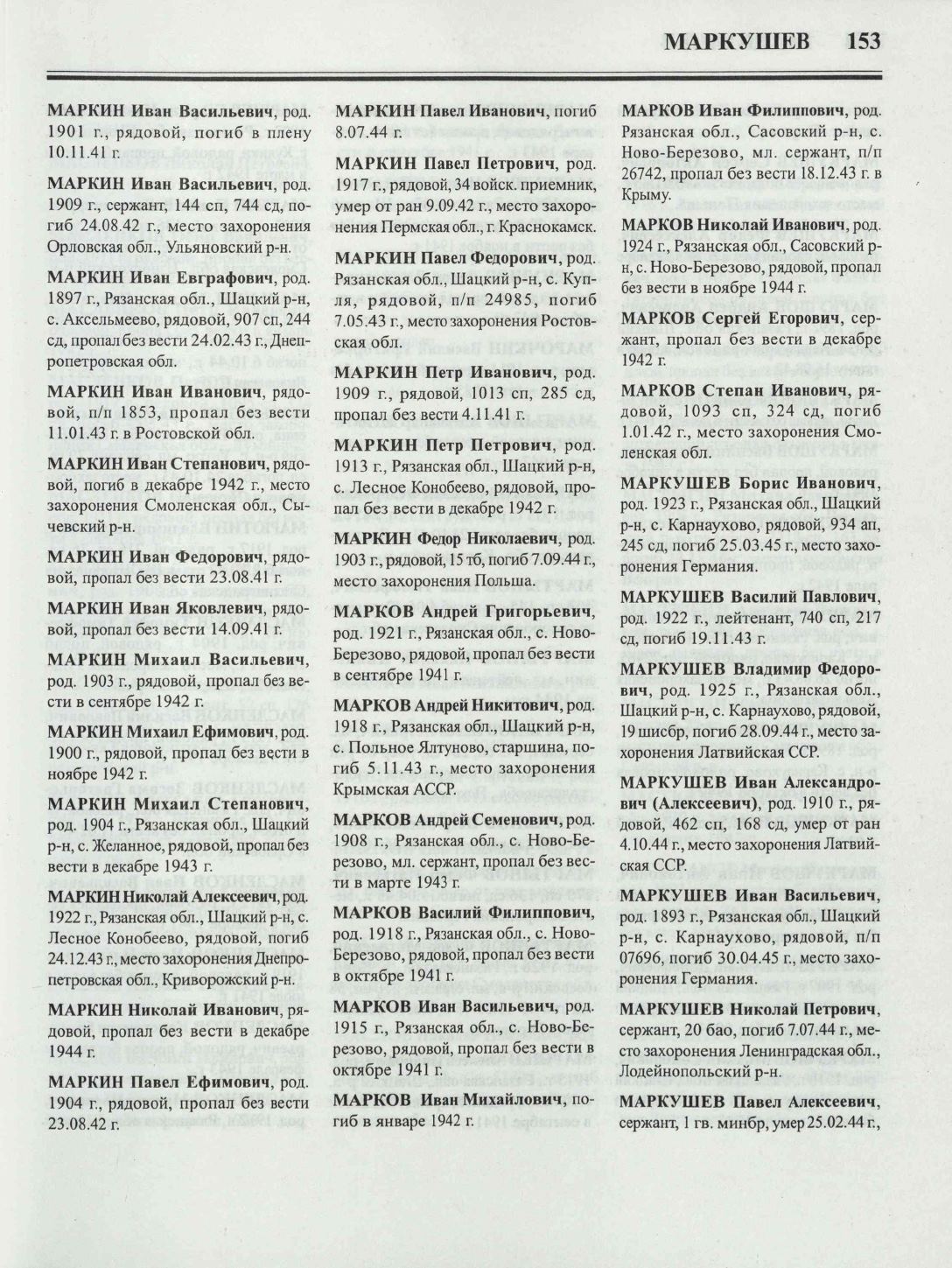 МАРКУШЕВ 153

МАРКИН Иван Васильевич, род. 1901 г., рядовой, погиб в плену 10.11.41 г.

МАРКИН Иван Васильевич, род. 1909 г., сержант, 144 сп, 744 сд, погиб 24.08.42 г., место захоронения Орловская обл., Ульяновский р-н.

МАРКИН Иван Евграфович, род. 1897 г., Рязанская обл., Шацкий р-н, с. Аксельмеево, рядовой, 907 сп, 244 сд, пропал без вести 24.02.43 г., Днепропетровская обл.

МАРКИН Иван Иванович, рядовой, п/п 1853, пропал без вести 11.01.43 г. в Ростовской обл.

МАРКИН Иван Степанович, рядовой, погиб в декабре 1942 г., место захоронения Смоленская обл., Сычевский р-н.

МАРКИН Иван Федорович, рядовой, пропал без вести 23.08.41 г.

МАРКИН Иван Яковлевич, рядовой, пропал без вести 14.09.41 г.

МАРКИН Михаил Васильевич, род. 1903 г., рядовой, пропал без вести в сентябре 1942 г.

МАРКИН Михаил Ефимович, род. 1900 г., рядовой, пропал без вести в ноябре 1942 г.

МАРКИН Михаил Степанович, род. 1904 г., Рязанская обл., Шацкий р-н, с. Желанное, рядовой, пропал без вести в декабре 1943 г.

МАРКИН Николай Алексеевич, род. 1922 г., Рязанская обл., Шацкий р-н, с. Лесное Конобеево, рядовой, погиб 24.12.43 г., место захоронения Днепропетровская обл., Криворожский р-н.

МАРКИН Николай Иванович, рядовой, пропал без вести в декабре 1944 г.

МАРКИН Павел Ефимович, род. 1904 г., рядовой, пропал без вести 23.08.42 г.

МАРКИН Павел Иванович, погиб 8.07.44 г.

МАРКИН Павел Петрович, род. 1917 г., рядовой, 34 войск. приемник, умер от ран 9.09.42 г., место захоронения Пермская обл., г. Краснокамск.

МАРКИН Павел Федорович, род. Рязанская обл., Шацкий р-н, с. Купля, рядовой, п/п 24985, погиб 7.05.43 г., место захоронения Ростовская обл.

МАРКИН Петр Иванович, род. 1909 г., рядовой, 1013 сп, 285 сд, пропал без вести 4.11.41 г.

МАРКИН Петр Петрович, род. 1913 г., Рязанская обл., Шацкий р-н, с. Лесное Конобеево, рядовой, пропал без вести в декабре 1942 г.

МАРКИН Федор Николаевич, род. 1903 г., рядовой, 15 тб, погиб 7.09.44 г., место захоронения Польша.

МАРКОВ Андрей Григорьевич, род. 1921 г., Рязанская обл., с. Ново-Березово, рядовой, пропал без вести в сентябре 1941 г.

МАРКОВ Андрей Никитович, род. 1918 г., Рязанская обл., Шацкий р-н, с. Польное Ялтуново, старшина, погиб 5.11.43 г., место захоронения Крымская АССР.

МАРКОВ Андрей Семенович, род. 1908 г., Рязанская обл., с. Ново-Березово, мл. сержант, пропал без вести в марте 1943 г.

МАРКОВ Василий Филиппович, род. 1918 г., Рязанская обл., с. Ново-Березово, рядовой, пропал без вести в октябре 1941 г.

МАРКОВ Иван Васильевич, род. 1915 г., Рязанская обл., с. Ново-Березово, рядовой, пропал без вести в октябре 1941 г.

МАРКОВ Иван Михайлович, погиб в январе 1942 г.

МАРКОВ Иван Филиппович, род. Рязанская обл., Сасовский р-н, с. Ново-Березово, мл. сержант, п/п 26742, пропал без вести 18.12.43 г. в Крыму.

МАРКОВ Николай Иванович, род. 1924 г., Рязанская обл., Сасовский р-н, с. Ново-Березово, рядовой, пропал без вести в ноябре 1944 г.

МАРКОВ Сергей Егорович, сержант, пропал без вести в декабре 1942 г.

МАРКОВ Степан Иванович, рядовой, 1093 сп, 324 сд, погиб 1.01.42 г., место захоронения Смоленская обл.

МАРКУШЕВ Борис Иванович, род. 1923 г., Рязанская обл., Шацкий р-н, с. Карнаухово, рядовой, 934 ап, 245 сд, погиб 25.03.45 г., место захоронения Германия.

МАРКУШЕВ Василий Павлович, род. 1922 г., лейтенант, 740 сп, 217 сд, погиб 19.11.43 г.

МАРКУШЕВ Владимир Федорович, род. 1925 г., Рязанская обл., Шацкий р-н, с. Карнаухово, рядовой, 19 шисбр, погиб 28.09.44 г., место захоронения Латвийская ССР.

МАРКУШЕВ Иван Александрович (Алексеевич), род. 1910 г., рядовой, 462 сп, 168 сд, умер от ран 4.10.44 г., место захоронения Латвийская ССР.

МАРКУШЕВ Иван Васильевич, род. 1893 г., Рязанская обл., Шацкий р-н, с. Карнаухово, рядовой, п/п 07696, погиб 30.04.45 г., место захоронения Германия.

МАРКУШЕВ Николай Петрович, сержант, 20 бао, погиб 7.07.44 г., место захоронения Ленинградская обл., Лодейнопольский р-н.

МАРКУШЕВ Павел Алексеевич, сержант, 1 гв. минбр, умер 25.02.44 г.,